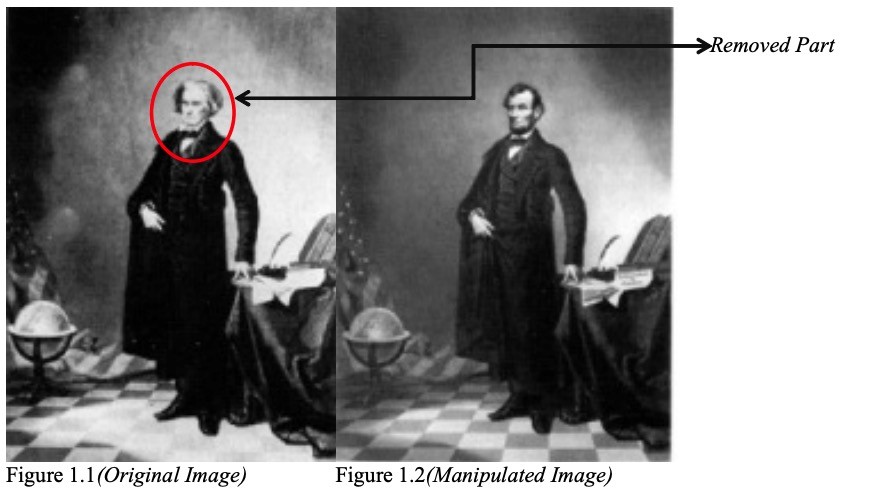 Removed Part

Figure 1.1(Original Image)

Figure 1.2(Manipulated Image)